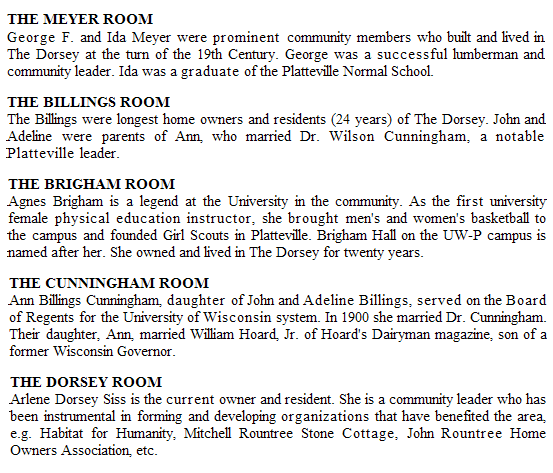 THE MEYER ROOM
George F. and Ida Meyer were prominent community members who built and lived in The Dorsey at the turn of the 19th Century. George was a successful lumberman and community leader. Ida was a graduate of the Platteville Normal School.

THE BILLINGS ROOM
The Billings were longest home owners and residents (24 years) of The Dorsey. John and Adeline were parents of Ann, who married Dr. Wilson Cunningham, a notable Platteville leader.

THE BRIGHAM ROOM
Agnes Brigham is a legend at the University in the community. As the first university female physical education instructor, she brought men's and women's basketball to the campus and founded Girl Scouts in Platteville. Brigham Hall on the UW-P campus is named after her. She owned and lived in The Dorsey for twenty years.

THE CUNNINGHAM ROOM
Ann Billings Cunningham, daughter of John and Adeline Billings, served on the Board of Regents for the University of Wisconsin system. In 1900 she married Dr. Cunningham. Their daughter, Ann, married William Hoard, Jr. of Hoard's Dairyman magazine, son of a former Wisconsin Governor.

THE DORSEY ROOM
Arlene Dorsey Siss is the current owner and resident. She is a community leader who has been instrumental in forming and developing organizations that have benefited the area, e.g. Habitat for Humanity, Mitchell Rountree Stone Cottage, John Rountree Home Owners Association, etc.